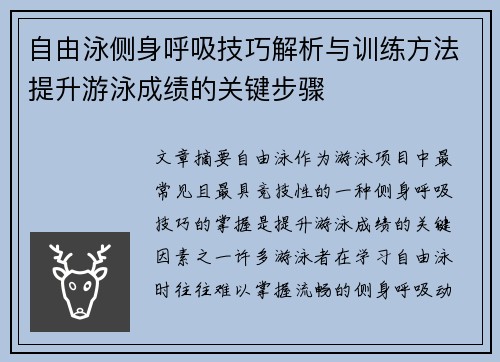 自由泳侧身呼吸技巧解析与训练方法提升游泳成绩的关键步骤

文章摘要自由泳作为游泳项目中最常见且最具竞技性的一种侧身呼吸技巧的掌握是提升游泳成绩的关键因素之一许多游泳者在学习自由泳时往往难以掌握流畅的侧身呼吸动